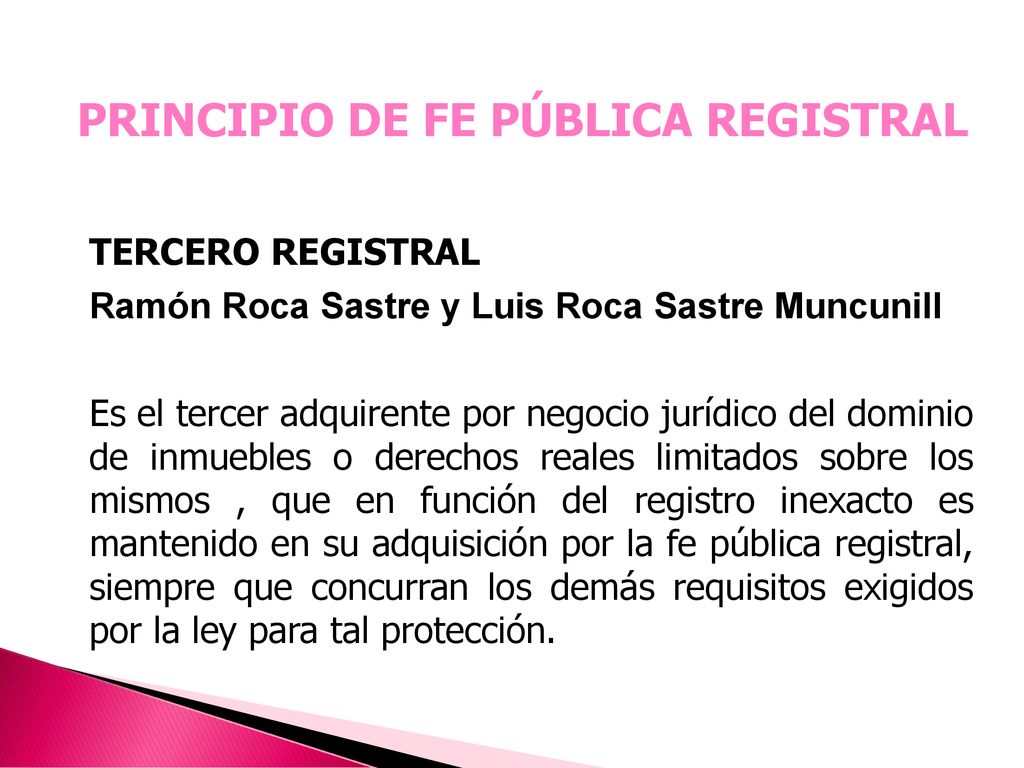 PRINCIPIO DE FE PÚBLICA REGISTRAL

TERCERO REGISTRAL

Ramón Roca Sastre y Luis Roca Sastre Muncunill

Es el tercer adquirente por negocio jurídico del dominio de inmuebles o derechos reales limitados sobre los mismos , que en función del registro inexacto es mantenido en su adquisición por la fe pública registral, siempre que concurran los demás requisitos exigidos por la ley para tal protección.